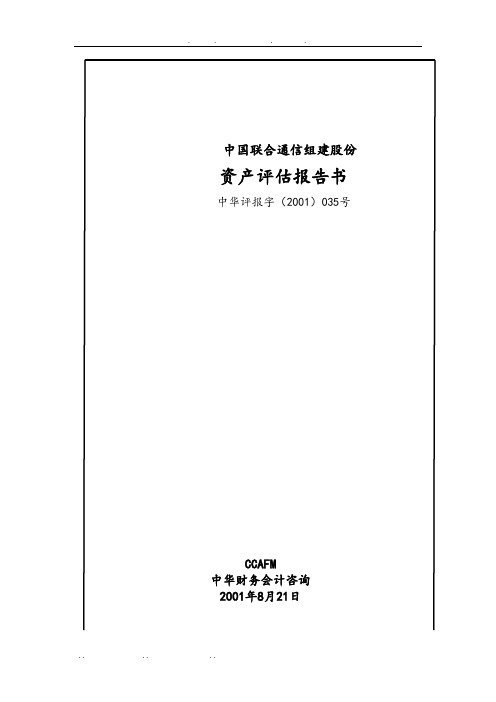 中国联合通信组建股份

资产评估报告书

中华评报字（2001）035号

CCAFM
中华财务会计咨询
2001年8月21日